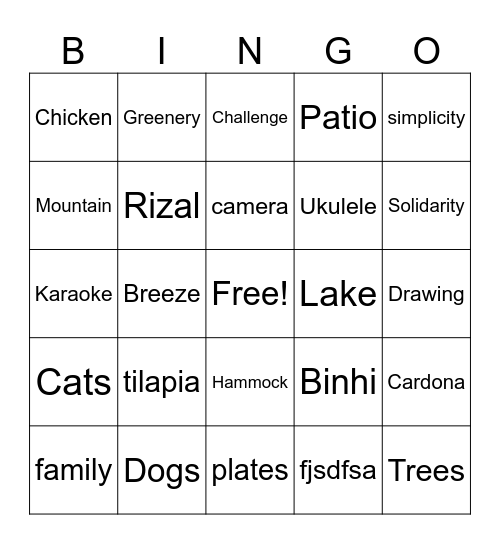 | B | I | N | G | O |
|---|---|---|---|---|
| Chicken | Greenery | Challenge | Patio | simplicity |
| Mountain | Rizal | camera | Ukulele | Solidarity |
| Karaoke | Breeze | Free! | Lake | Drawing |
| Cats | tilapia | Hammock | Binhi | Cardona |
| family | Dogs | plates | fjsdfsa | Trees |